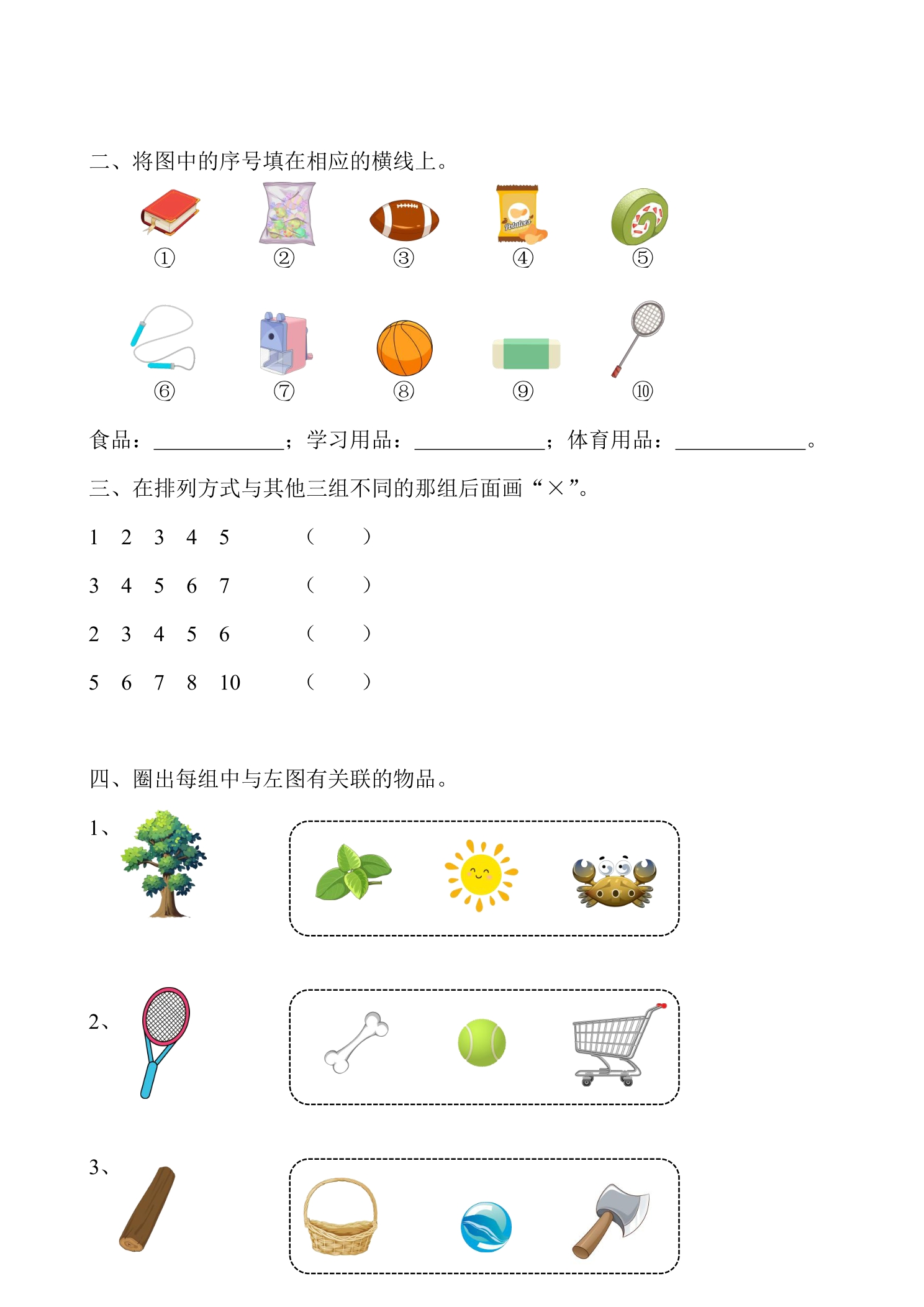 二、将图中的序号填在相应的横线上。

① ② ③ ④ ⑤

⑥ ⑦ ⑧ ⑨ ⑩

食品：____；学习用品：____；体育用品：____。

三、在排列方式与其他三组不同的那组后面画“×”。

1 2 3 4 5 （ ）

3 4 5 6 7 （ ）

2 3 4 5 6 （ ）

5 6 7 8 10 （ ）

四、圈出每组中与左图有关联的物品。

1、

2、

3、